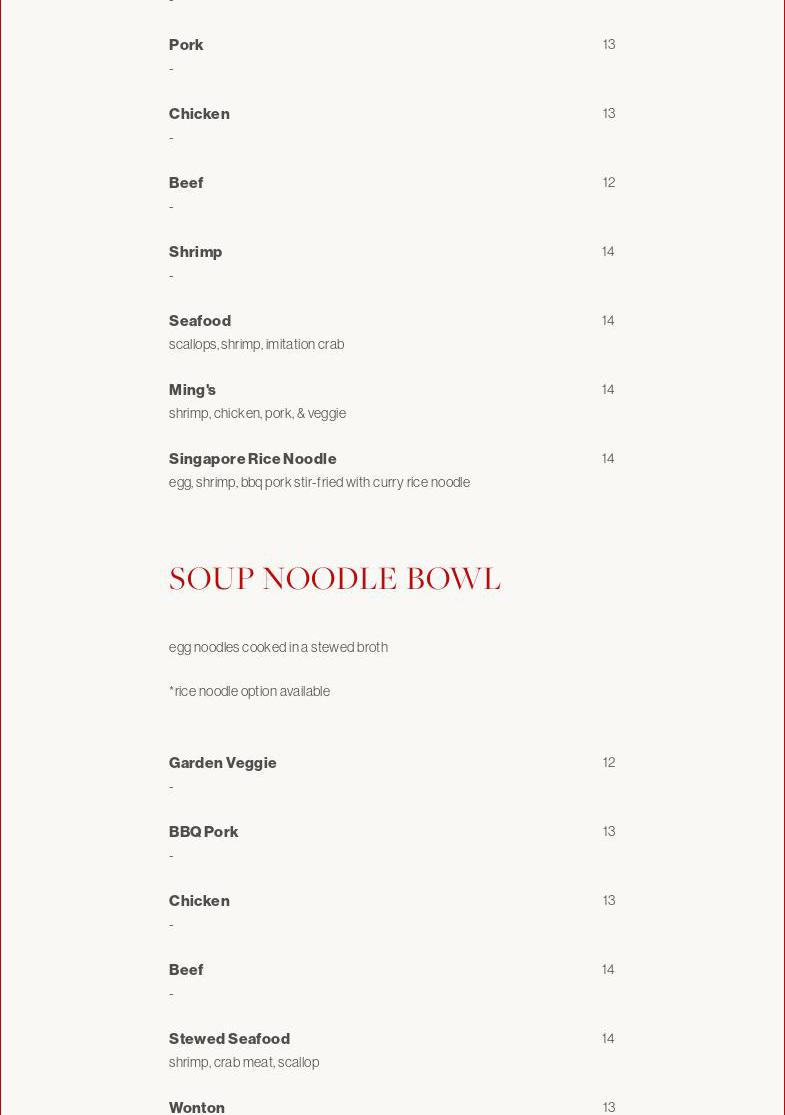 -

Pork 13
-

Chicken 13
-

Beef 12
-

Shrimp 14
-

Seafood 14
scallops, shrimp, imitation crab

Ming's 14
shrimp, chicken, pork, & veggie

Singapore Rice Noodle 14
egg, shrimp, bbq pork stir-fried with curry rice noodle

SOUP NOODLE BOWL

egg noodles cooked in a stewed broth

*rice noodle option available

Garden Veggie 12
-

BBQ Pork 13
-

Chicken 13
-

Beef 14
-

Stewed Seafood 14
shrimp, crab meat, scallop

Wonton 13